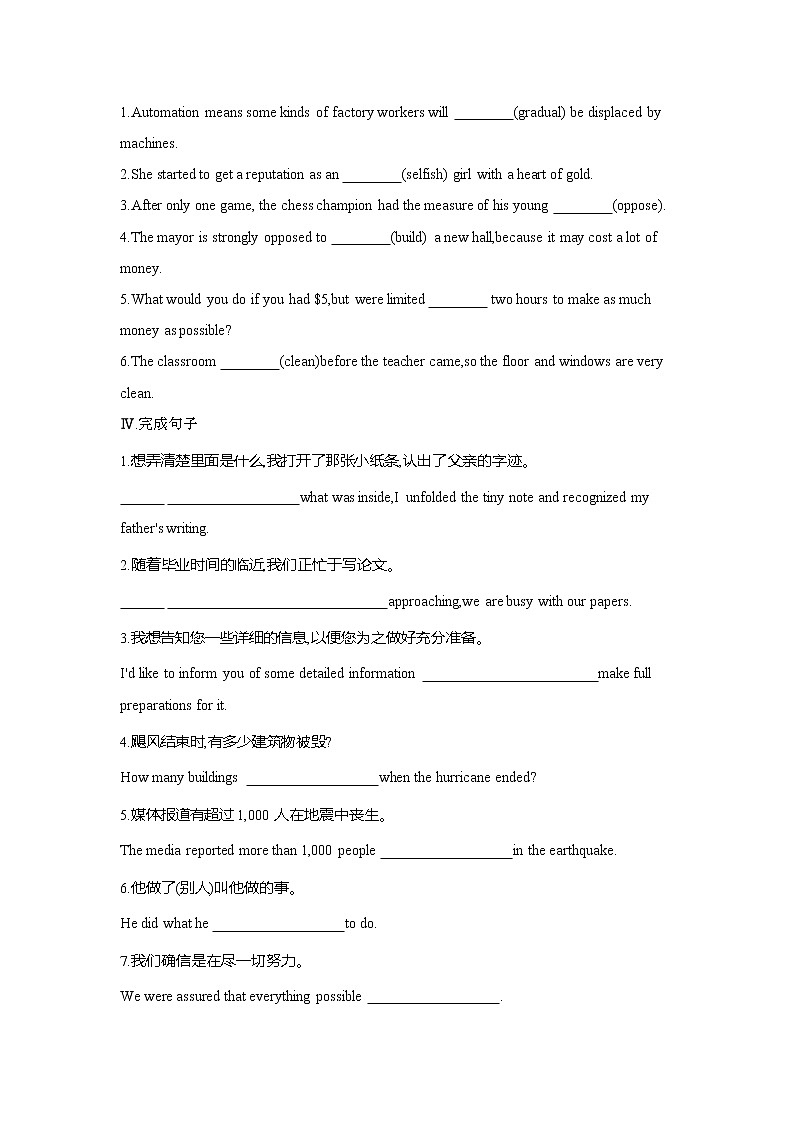 1.Automation means some kinds of factory workers will ________(gradual) be displaced by machines.

2.She started to get a reputation as an ________(selfish) girl with a heart of gold.

3.After only one game, the chess champion had the measure of his young ________(oppose).

4.The mayor is strongly opposed to ________(build) a new hall,because it may cost a lot of money.

5.What would you do if you had $5,but were limited ________ two hours to make as much money as possible?

6.The classroom ________(clean)before the teacher came,so the floor and windows are very clean.

Ⅳ.完成句子

1.想弄清楚里面是什么,我打开了那张小纸条,认出了父亲的字迹。

______ __________________what was inside,I unfolded the tiny note and recognized my father's writing.

2.随着毕业时间的临近,我们正忙于写论文。

______ ______________________________approaching,we are busy with our papers.

3.我想告知您一些详细的信息,以便您为之做好充分准备。

I'd like to inform you of some detailed information ________________________make full preparations for it.

4.飓风结束时,有多少建筑物被毁?

How many buildings __________________when the hurricane ended?

5.媒体报道有超过 1,000 人在地震中丧生。

The media reported more than 1,000 people __________________in the earthquake.

6.他做了(别人)叫他做的事。

He did what he __________________to do.

7.我们确信是在尽一切努力。

We were assured that everything possible __________________.